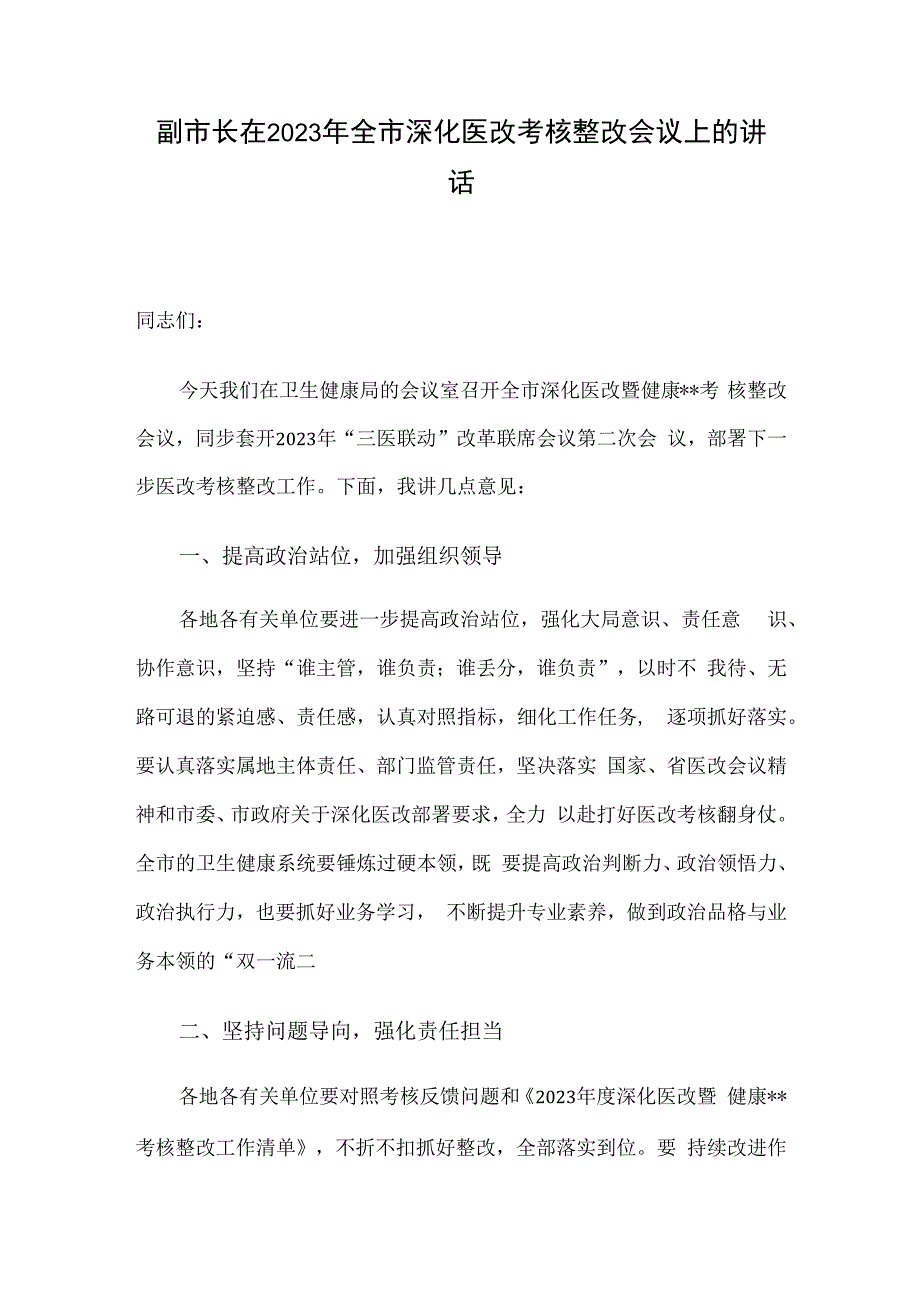 副市长在2023年全市深化医改考核整改会议上的讲话

同志们：

今天我们在卫生健康局的会议室召开全市深化医改暨健康**考 核整改会议，同步套开2023年“三医联动”改革联席会议第二次会 议，部署下一步医改考核整改工作。下面，我讲几点意见：

一、提高政治站位，加强组织领导

各地各有关单位要进一步提高政治站位，强化大局意识、责任意 识、协作意识，坚持“谁主管，谁负责；谁丢分，谁负责”，以时不 我待、无路可退的紧迫感、责任感，认真对照指标，细化工作任务， 逐项抓好落实。要认真落实属地主体责任、部门监管责任，坚决落实 国家、省医改会议精神和市委、市政府关于深化医改部署要求，全力 以赴打好医改考核翻身仗。全市的卫生健康系统要锤炼过硬本领，既 要提高政治判断力、政治领悟力、政治执行力，也要抓好业务学习， 不断提升专业素养，做到政治品格与业务本领的“双一流二

二、坚持问题导向，强化责任担当

各地各有关单位要对照考核反馈问题和《2023年度深化医改暨 健康**考核整改工作清单》，不折不扣抓好整改，全部落实到位。要 持续改进作